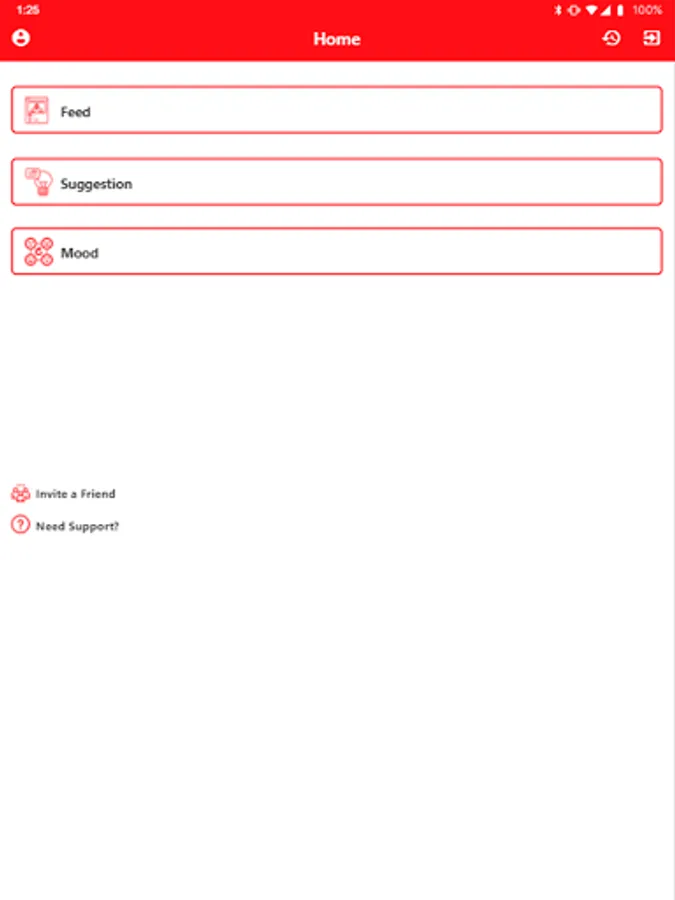 1:25 100%

Home

Feed

Suggestion

Mood

Invite a Friend

Need Support?